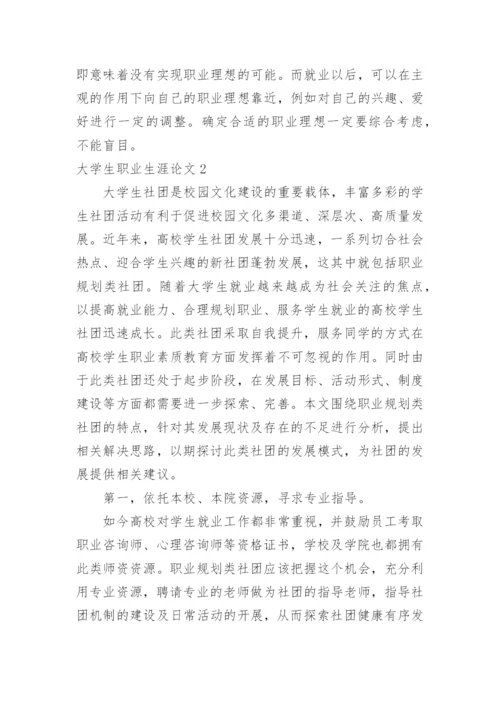 即意味着没有实现职业理想的可能。而就业以后，可以在主观的作用下向自己的职业理想靠近，例如对自己的兴趣、爱好进行一定的调整。确定合适的职业理想一定要综合考虑，不能盲目。

大学生职业生涯论文 2

大学生社团是校园文化建设的重要载体，丰富多彩的学生社团活动有利于促进校园文化多渠道、深层次、高质量发展。近年来，高校学生社团发展十分迅速，一系列切合社会热点、迎合学生兴趣的新社团蓬勃发展，这其中就包括职业规划类社团。随着大学生就业越来越成为社会关注的焦点，以提高就业能力、合理规划职业、服务学生就业的高校学生社团迅速成长。此类社团采取自我提升，服务同学的方式在高校学生职业素质教育方面发挥着不可忽视的作用。同时由于此类社团还处于起步阶段，在发展目标、活动形式、制度建设等方面都需要进一步探索、完善。本文围绕职业规划类社团的特点，针对其发展现状及存在的不足进行分析，提出相关解决思路，以期探讨此类社团的发展模式，为社团的发展提供相关建议。

第一，依托本校、本院资源，寻求专业指导。

如今高校对学生就业工作都非常重视，并鼓励员工考取职业咨询师、心理咨询师等资格证书，学校及学院也都拥有此类师资资源。职业规划类社团应该把握这个机会，充分利用专业资源，聘请专业的老师做为社团的指导老师，指导社团机制的建设及日常活动的开展，从而探索社团健康有序发